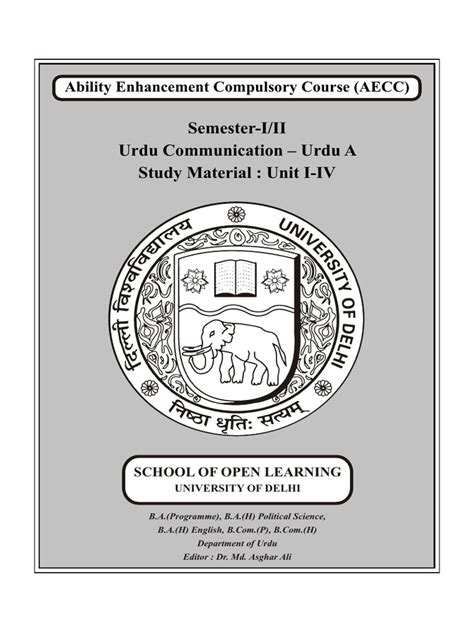 Ability Enhancement Compulsory Course (AECC)

Semester-I/II
Urdu Communication – Urdu A
Study Material : Unit I-IV

दिल्ली विश्वविद्यालय UNIVERSITY OF DELHI

निष्ठा धृतिः सत्यम्

SCHOOL OF OPEN LEARNING
UNIVERSITY OF DELHI

B.A.(Programme), B.A.(H) Political Science,
B.A.(H) English, B.Com.(P), B.Com.(H)
Department of Urdu
Editor : Dr. Md. Asghar Ali